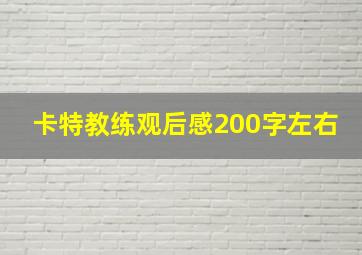 卡特教练观后感200字左右